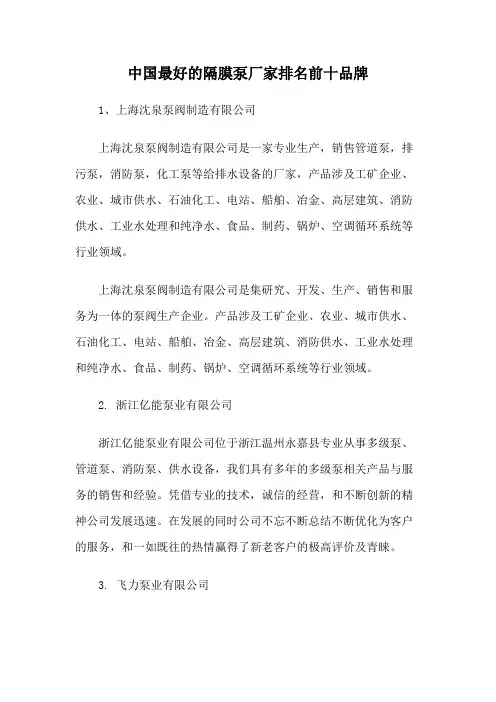 中国最好的隔膜泵厂家排名前十品牌

1、上海沈泉泵阀制造有限公司

上海沈泉泵阀制造有限公司是一家专业生产，销售管道泵，排污泵，消防泵，化工泵等给排水设备的厂家，产品涉及工矿企业、农业、城市供水、石油化工、电站、船舶、冶金、高层建筑、消防供水、工业水处理和纯净水、食品、制药、锅炉、空调循环系统等行业领域。

上海沈泉泵阀制造有限公司是集研究、开发、生产、销售和服务为一体的泵阀生产企业。产品涉及工矿企业、农业、城市供水、石油化工、电站、船舶、冶金、高层建筑、消防供水、工业水处理和纯净水、食品、制药、锅炉、空调循环系统等行业领域。

2. 浙江亿能泵业有限公司

浙江亿能泵业有限公司位于浙江温州永嘉县专业从事多级泵、管道泵、消防泵、供水设备，我们具有多年的多级泵相关产品与服务的销售和经验。凭借专业的技术，诚信的经营，和不断创新的精神公司发展迅速。在发展的同时公司不忘不断总结不断优化为客户的服务，和一如既往的热情赢得了新老客户的极高评价及青睐。

3. 飞力泵业有限公司